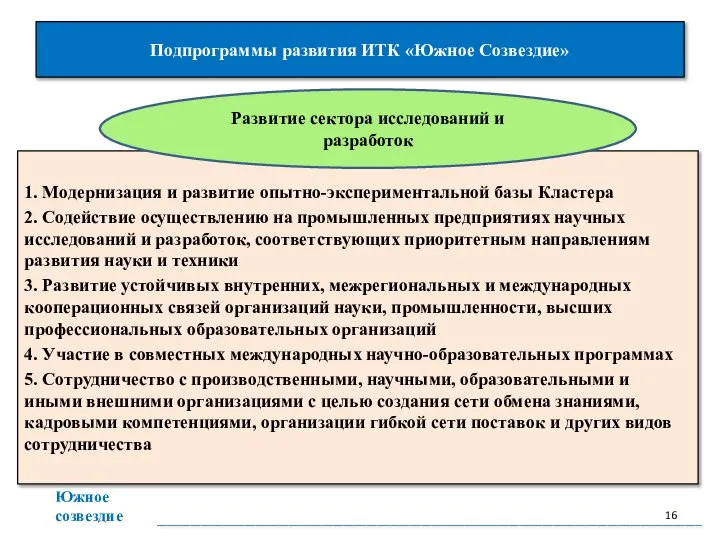 Подпрограммы развития ИТК «Южное Созвездие»

Развитие сектора исследований и разработок

1. Модернизация и развитие опытно-экспериментальной базы Кластера
2. Содействие осуществлению на промышленных предприятиях научных исследований и разработок, соответствующих приоритетным направлениям развития науки и техники
3. Развитие устойчивых внутренних, межрегиональных и международных кооперационных связей организаций науки, промышленности, высших профессиональных образовательных организаций
4. Участие в совместных международных научно-образовательных программах
5. Сотрудничество с производственными, научными, образовательными и иными внешними организациями с целью создания сети обмена знаниями, кадровыми компетенциями, организации гибкой сети поставок и других видов сотрудничества

Южное созвездие

16